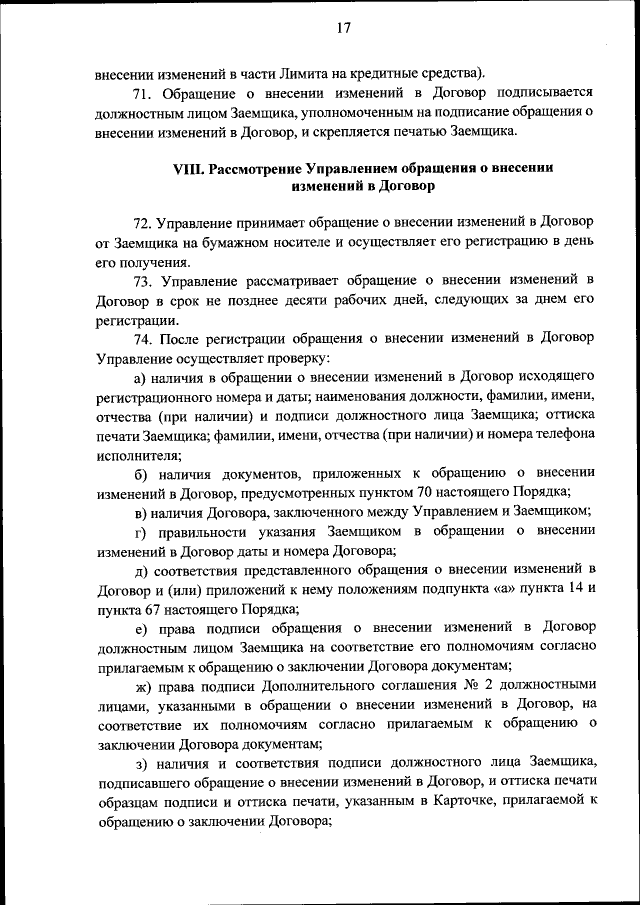 17

внесении изменений в части Лимита на кредитные средства).

71. Обращение о внесении изменений в Договор подписывается должностным лицом Заемщика, уполномоченным на подписание обращения о внесении изменений в Договор, и скрепляется печатью Заемщика.

VIII. Рассмотрение Управлением обращения о внесении изменений в Договор

72. Управление принимает обращение о внесении изменений в Договор от Заемщика на бумажном носителе и осуществляет его регистрацию в день его получения.

73. Управление рассматривает обращение о внесении изменений в Договор в срок не позднее десяти рабочих дней, следующих за днем его регистрации.

74. После регистрации обращения о внесении изменений в Договор Управление осуществляет проверку:

а) наличия в обращении о внесении изменений в Договор исходящего регистрационного номера и даты; наименования должности, фамилии, имени, отчества (при наличии) и подписи должностного лица Заемщика; оттиска печати Заемщика; фамилии, имени, отчества (при наличии) и номера телефона исполнителя;

б) наличия документов, приложенных к обращению о внесении изменений в Договор, предусмотренных пунктом 70 настоящего Порядка;

в) наличия Договора, заключенного между Управлением и Заемщиком;

г) правильности указания Заемщиком в обращении о внесении изменений в Договор даты и номера Договора;

д) соответствия представленного обращения о внесении изменений в Договор и (или) приложений к нему положениям подпункта «а» пункта 14 и пункта 67 настоящего Порядка;

е) права подписи обращения о внесении изменений в Договор должностным лицом Заемщика на соответствие его полномочиям согласно прилагаемым к обращению о заключении Договора документам;

ж) права подписи Дополнительного соглашения № 2 должностными лицами, указанными в обращении о внесении изменений в Договор, на соответствие их полномочиям согласно прилагаемым к обращению о заключении Договора документам;

з) наличия и соответствия подписи должностного лица Заемщика, подписавшего обращение о внесении изменений в Договор, и оттиска печати образцам подписи и оттиска печати, указанным в Карточке, прилагаемой к обращению о заключении Договора;